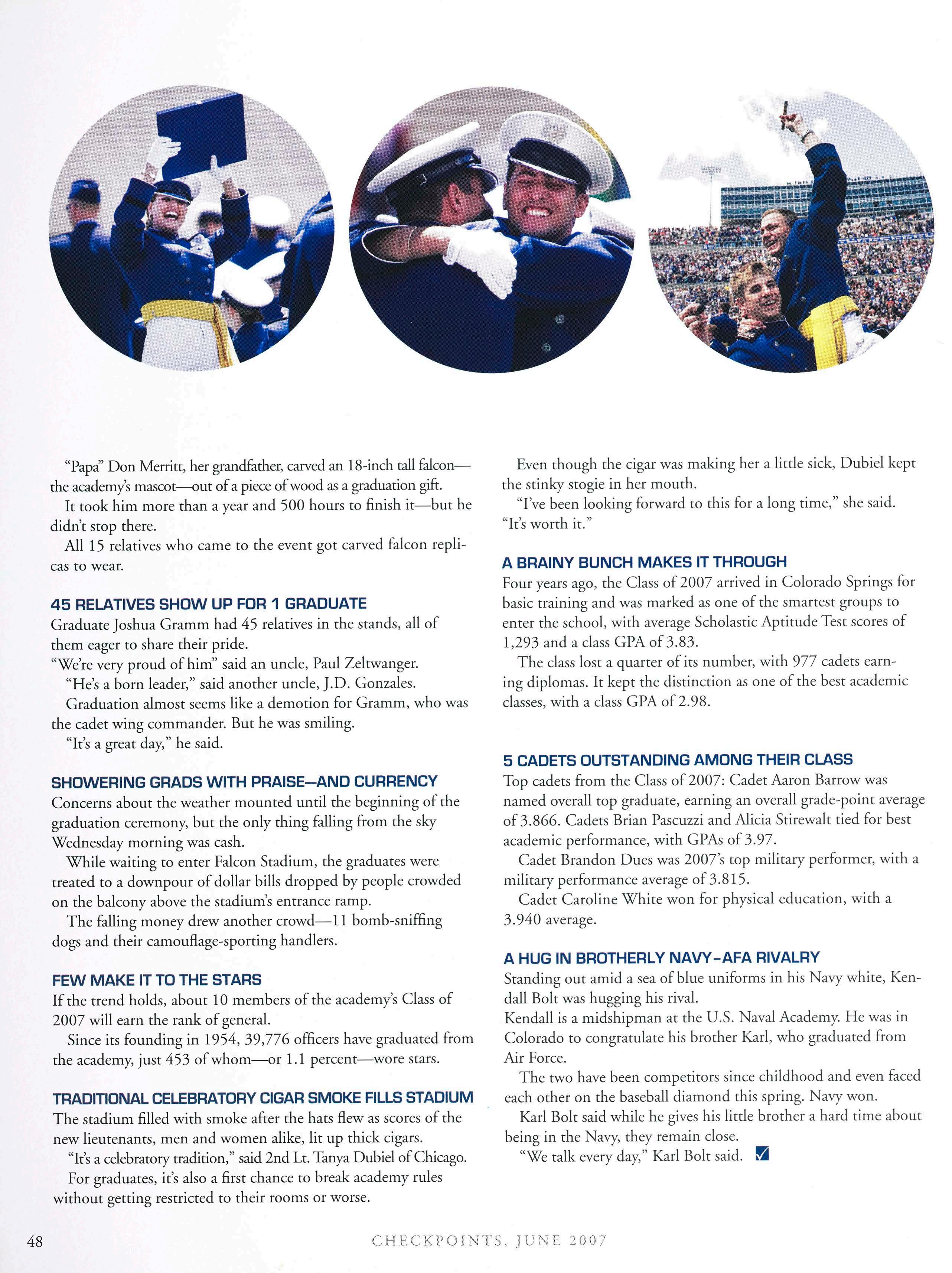 "Papa" Don Merritt, her grandfather, carved an 18-inch tall falcon—the academy's mascot—out of a piece of wood as a graduation gift.

It took him more than a year and 500 hours to finish it—but he didn't stop there.

All 15 relatives who came to the event got carved falcon replicas to wear.

45 RELATIVES SHOW UP FOR 1 GRADUATE

Graduate Joshua Gramm had 45 relatives in the stands, all of them eager to share their pride.

"We're very proud of him" said an uncle, Paul Zeltwanger.

"He's a born leader," said another uncle, J.D. Gonzales.

Graduation almost seems like a demotion for Gramm, who was the cadet wing commander. But he was smiling.

"It's a great day," he said.

SHOWERING GRADS WITH PRAISE—AND CURRENCY

Concerns about the weather mounted until the beginning of the graduation ceremony, but the only thing falling from the sky Wednesday morning was cash.

While waiting to enter Falcon Stadium, the graduates were treated to a downpour of dollar bills dropped by people crowded on the balcony above the stadium's entrance ramp.

The falling money drew another crowd—11 bomb-sniffing dogs and their camouflage-sporting handlers.

FEW MAKE IT TO THE STARS

If the trend holds, about 10 members of the academy's Class of 2007 will earn the rank of general.

Since its founding in 1954, 39,776 officers have graduated from the academy, just 453 of whom—or 1.1 percent—wore stars.

TRADITIONAL CELEBRATORY CIGAR SMOKE FILLS STADIUM

The stadium filled with smoke after the hats flew as scores of the new lieutenants, men and women alike, lit up thick cigars.

"It's a celebratory tradition," said 2nd Lt. Tanya Dubiel of Chicago.

For graduates, it's also a first chance to break academy rules without getting restricted to their rooms or worse.

Even though the cigar was making her a little sick, Dubiel kept the stinky stogie in her mouth.

"I've been looking forward to this for a long time," she said. "It's worth it."

A BRAINY BUNCH MAKES IT THROUGH

Four years ago, the Class of 2007 arrived in Colorado Springs for basic training and was marked as one of the smartest groups to enter the school, with average Scholastic Aptitude Test scores of 1,293 and a class GPA of 3.83.

The class lost a quarter of its number, with 977 cadets earning diplomas. It kept the distinction as one of the best academic classes, with a class GPA of 2.98.

5 CADETS OUTSTANDING AMONG THEIR CLASS

Top cadets from the Class of 2007: Cadet Aaron Barrow was named overall top graduate, earning an overall grade-point average of 3.866. Cadets Brian Pascuzzi and Alicia Stirewalt tied for best academic performance, with GPAs of 3.97.

Cadet Brandon Dues was 2007's top military performer, with a military performance average of 3.815.

Cadet Caroline White won for physical education, with a 3.940 average.

A HUG IN BROTHERLY NAVY-AFA RIVALRY

Standing out amid a sea of blue uniforms in his Navy white, Kendall Bolt was hugging his rival.

Kendall is a midshipman at the U.S. Naval Academy. He was in Colorado to congratulate his brother Karl, who graduated from Air Force.

The two have been competitors since childhood and even faced each other on the baseball diamond this spring. Navy won.

Karl Bolt said while he gives his little brother a hard time about being in the Navy, they remain close.

"We talk every day," Karl Bolt said.

48 CHECKPOINTS, JUNE 2007